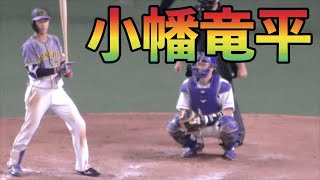 小幡竜平